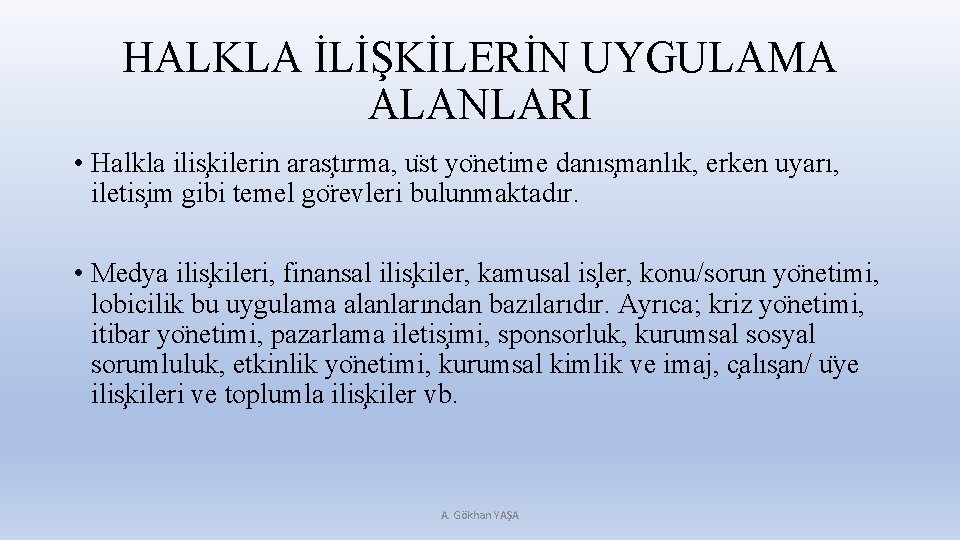 HALKLA İLİŞKİLERİN UYGULAMA ALANLARI

• Halkla ilişkilerin araştırma, üst yönetime danışmanlık, erken uyarı, iletişim gibi temel görevleri bulunmaktadır.

• Medya ilişkileri, finansal ilişkiler, kamusal işler, konu/sorun yönetimi, lobicilik bu uygulama alanlarından bazılarıdır. Ayrıca; kriz yönetimi, itibar yönetimi, pazarlama iletişimi, sponsorluk, kurumsal sosyal sorumluluk, etkinlik yönetimi, kurumsal kimlik ve imaj, çalışan/ üye ilişkileri ve toplumla ilişkiler vb.

A. Gökhan YAŞA